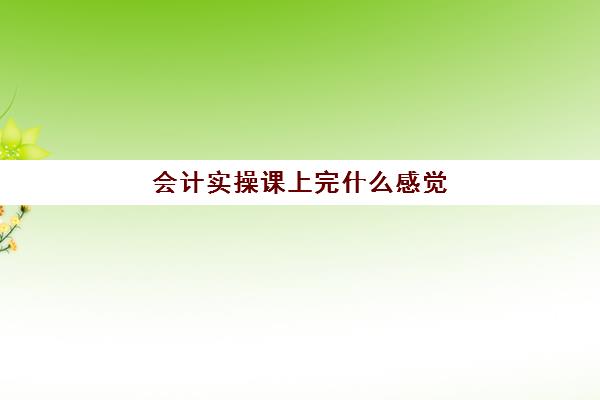 会计实操课上完什么感觉